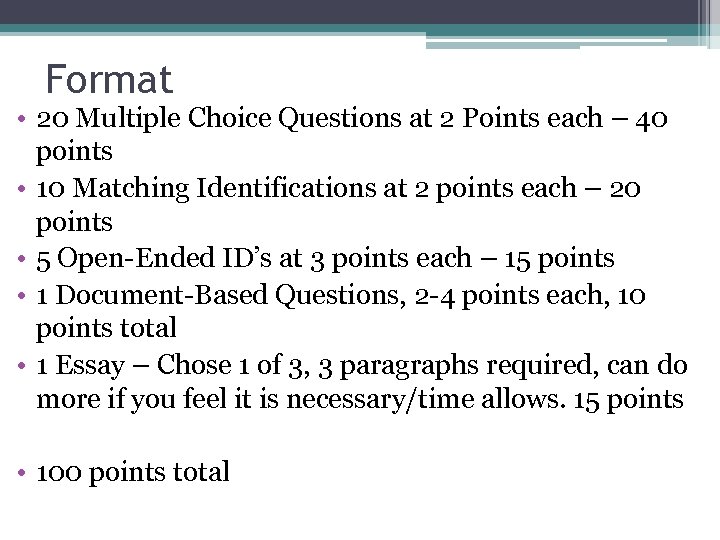 Format

• 20 Multiple Choice Questions at 2 Points each – 40 points
• 10 Matching Identifications at 2 points each – 20 points
• 5 Open-Ended ID's at 3 points each – 15 points
• 1 Document-Based Questions, 2-4 points each, 10 points total
• 1 Essay – Chose 1 of 3, 3 paragraphs required, can do more if you feel it is necessary/time allows. 15 points

• 100 points total